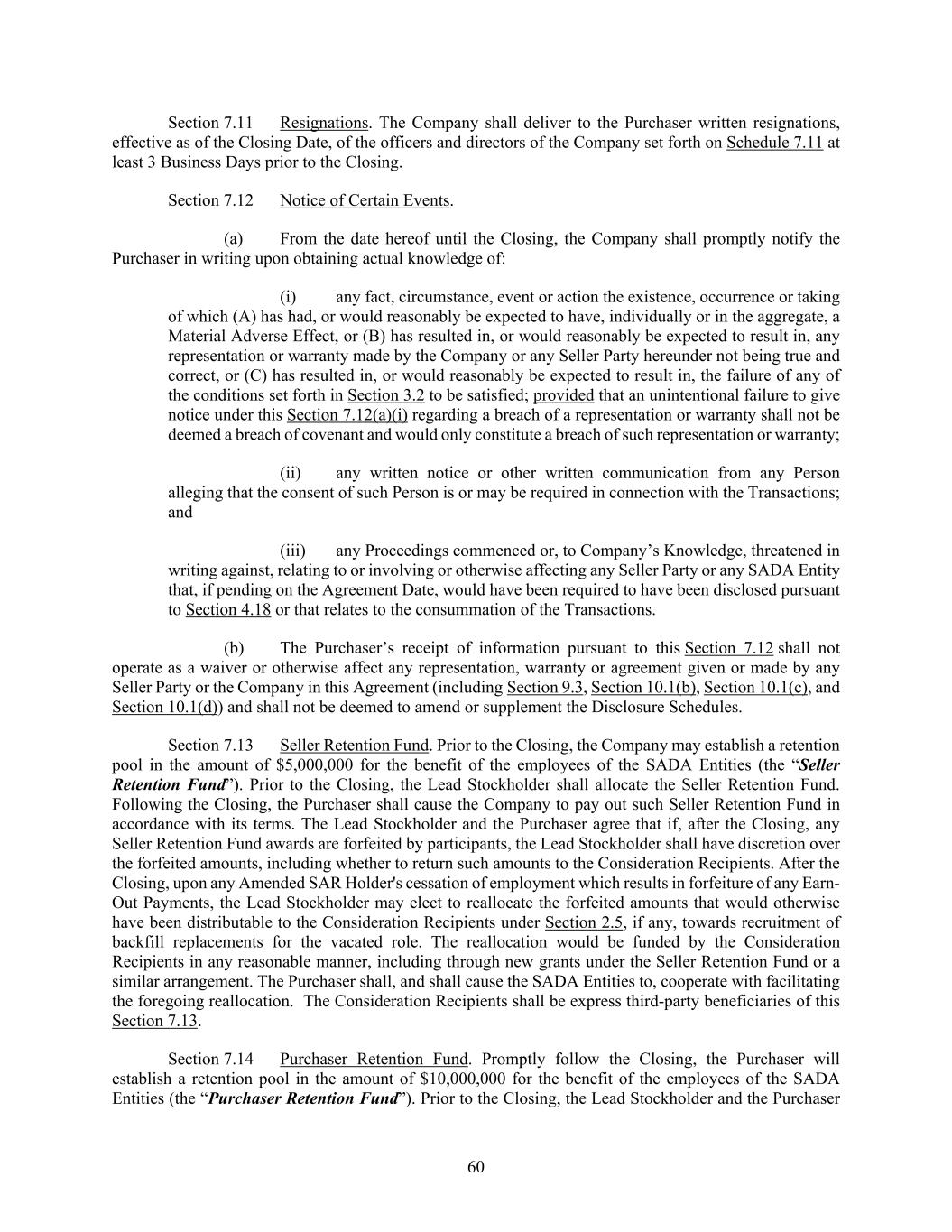 Section 7.11 Resignations. The Company shall deliver to the Purchaser written resignations, effective as of the Closing Date, of the officers and directors of the Company set forth on Schedule 7.11 at least 3 Business Days prior to the Closing.

Section 7.12 Notice of Certain Events.

(a) From the date hereof until the Closing, the Company shall promptly notify the Purchaser in writing upon obtaining actual knowledge of:

(i) any fact, circumstance, event or action the existence, occurrence or taking of which (A) has had, or would reasonably be expected to have, individually or in the aggregate, a Material Adverse Effect, or (B) has resulted in, or would reasonably be expected to result in, any representation or warranty made by the Company or any Seller Party hereunder not being true and correct, or (C) has resulted in, or would reasonably be expected to result in, the failure of any of the conditions set forth in Section 3.2 to be satisfied; provided that an unintentional failure to give notice under this Section 7.12(a)(i) regarding a breach of a representation or warranty shall not be deemed a breach of covenant and would only constitute a breach of such representation or warranty;

(ii) any written notice or other written communication from any Person alleging that the consent of such Person is or may be required in connection with the Transactions; and

(iii) any Proceedings commenced or, to Company's Knowledge, threatened in writing against, relating to or involving or otherwise affecting any Seller Party or any SADA Entity that, if pending on the Agreement Date, would have been required to have been disclosed pursuant to Section 4.18 or that relates to the consummation of the Transactions.

(b) The Purchaser's receipt of information pursuant to this Section 7.12 shall not operate as a waiver or otherwise affect any representation, warranty or agreement given or made by any Seller Party or the Company in this Agreement (including Section 9.3, Section 10.1(b), Section 10.1(c), and Section 10.1(d)) and shall not be deemed to amend or supplement the Disclosure Schedules.

Section 7.13 Seller Retention Fund. Prior to the Closing, the Company may establish a retention pool in the amount of $5,000,000 for the benefit of the employees of the SADA Entities (the "Seller Retention Fund"). Prior to the Closing, the Lead Stockholder shall allocate the Seller Retention Fund. Following the Closing, the Purchaser shall cause the Company to pay out such Seller Retention Fund in accordance with its terms. The Lead Stockholder and the Purchaser agree that if, after the Closing, any Seller Retention Fund awards are forfeited by participants, the Lead Stockholder shall have discretion over the forfeited amounts, including whether to return such amounts to the Consideration Recipients. After the Closing, upon any Amended SAR Holder's cessation of employment which results in forfeiture of any Earn-Out Payments, the Lead Stockholder may elect to reallocate the forfeited amounts that would otherwise have been distributable to the Consideration Recipients under Section 2.5, if any, towards recruitment of backfill replacements for the vacated role. The reallocation would be funded by the Consideration Recipients in any reasonable manner, including through new grants under the Seller Retention Fund or a similar arrangement. The Purchaser shall, and shall cause the SADA Entities to, cooperate with facilitating the foregoing reallocation. The Consideration Recipients shall be express third-party beneficiaries of this Section 7.13.

Section 7.14 Purchaser Retention Fund. Promptly follow the Closing, the Purchaser will establish a retention pool in the amount of $10,000,000 for the benefit of the employees of the SADA Entities (the "Purchaser Retention Fund"). Prior to the Closing, the Lead Stockholder and the Purchaser

60